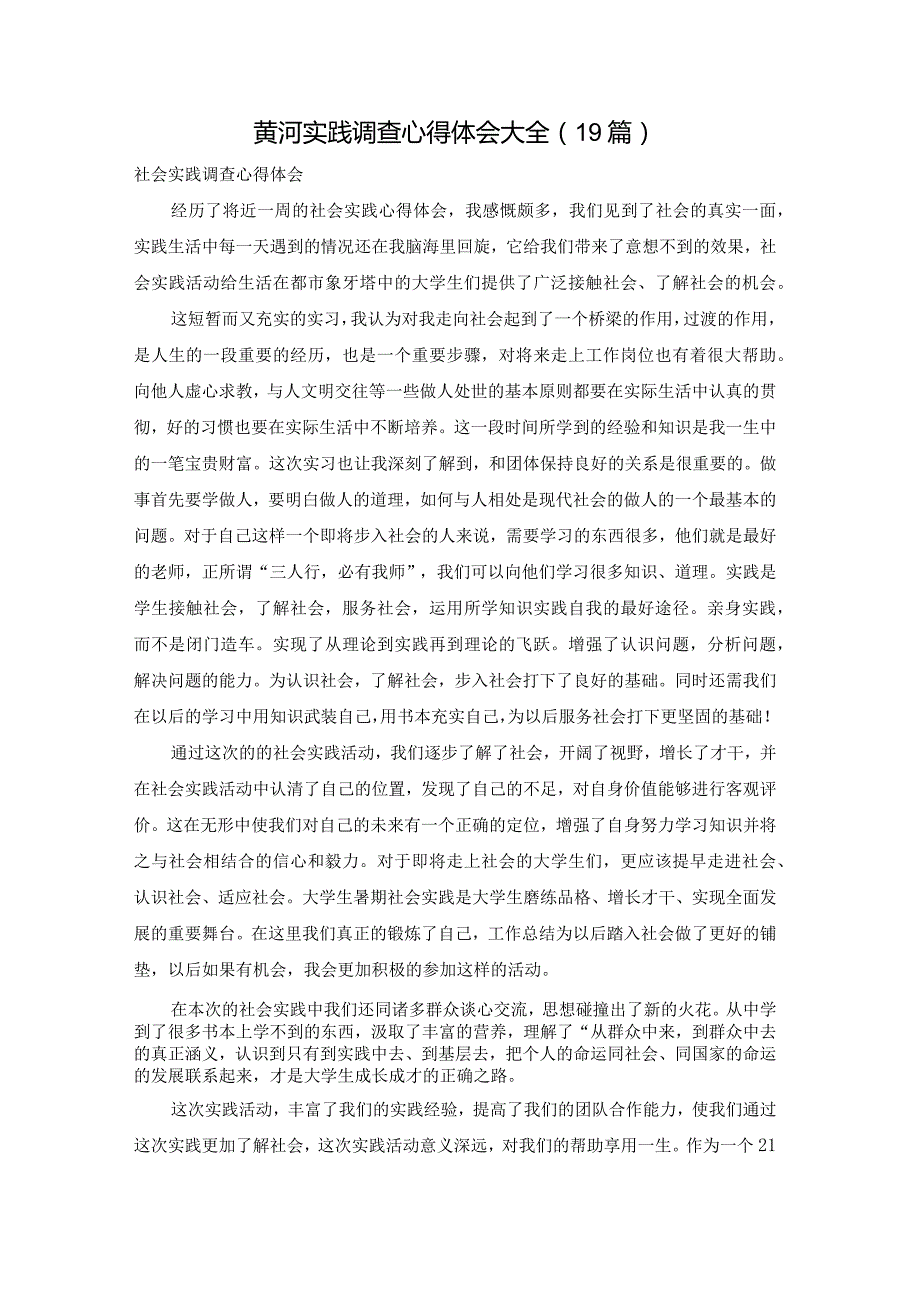 黄河实践调查心得体会大全（19篇）

社会实践调查心得体会

经历了将近一周的社会实践心得体会，我感慨颇多，我们见到了社会的真实一面，实践生活中每一天遇到的情况还在我脑海里回旋，它给我们带来了意想不到的效果，社会实践活动给生活在都市象牙塔中的大学生们提供了广泛接触社会、了解社会的机会。

这短暂而又充实的实习，我认为对我走向社会起到了一个桥梁的作用，过渡的作用，是人生的一段重要的经历，也是一个重要步骤，对将来走上工作岗位也有着很大帮助。向他人虚心求教，与人文明交往等一些做人处世的基本原则都要在实际生活中认真的贯彻，好的习惯也要在实际生活中不断培养。这一段时间所学到的经验和知识是我一生中的一笔宝贵财富。这次实习也让我深刻了解到，和团体保持良好的关系是很重要的。做事首先要学做人，要明白做人的道理，如何与人相处是现代社会的做人的一个最基本的问题。对于自己这样一个即将步入社会的人来说，需要学习的东西很多，他们就是最好的老师，正所谓“三人行，必有我师”，我们可以向他们学习很多知识、道理。实践是学生接触社会，了解社会，服务社会，运用所学知识实践自我的最好途径。亲身实践，而不是闭门造车。实现了从理论到实践再到理论的飞跃。增强了认识问题，分析问题，解决问题的能力。为认识社会，了解社会，步入社会打下了良好的基础。同时还需我们在以后的学习中用知识武装自己，用书本充实自己，为以后服务社会打下更坚固的基础！

通过这次的的社会实践活动，我们逐步了解了社会，开阔了视野，增长了才干，并在社会实践活动中认清了自己的位置，发现了自己的不足，对自身价值能够进行客观评价。这在无形中使我们对自己的未来有一个正确的定位，增强了自身努力学习知识并将之与社会相结合的信心和毅力。对于即将走上社会的大学生们，更应该提早走进社会、认识社会、适应社会。大学生暑期社会实践是大学生磨练品格、增长才干、实现全面发展的重要舞台。在这里我们真正的锻炼了自己，工作总结为以后踏入社会做了更好的铺垫，以后如果有机会，我会更加积极的参加这样的活动。

在本次的社会实践中我们还同诸多群众谈心交流，思想碰撞出了新的火花。从中学到了很多书本上学不到的东西，汲取了丰富的营养，理解了“从群众中来，到群众中去的真正涵义，认识到只有到实践中去、到基层去，把个人的命运同社会、同国家的命运的发展联系起来，才是大学生成长成才的正确之路。

这次实践活动，丰富了我们的实践经验，提高了我们的团队合作能力，使我们通过这次实践更加了解社会，这次实践活动意义深远，对我们的帮助享用一生。作为一个21